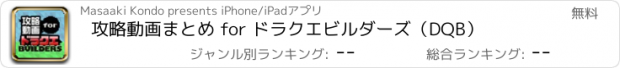 攻略動画 for ドラクエ BUILDERS

Masaaki Kondo presents iPhone/iPadアプリ

無料

攻略動画まとめ for ドラクエビルダーズ（DQB）

ジャンル別ランキング: --

総合ランキング: --